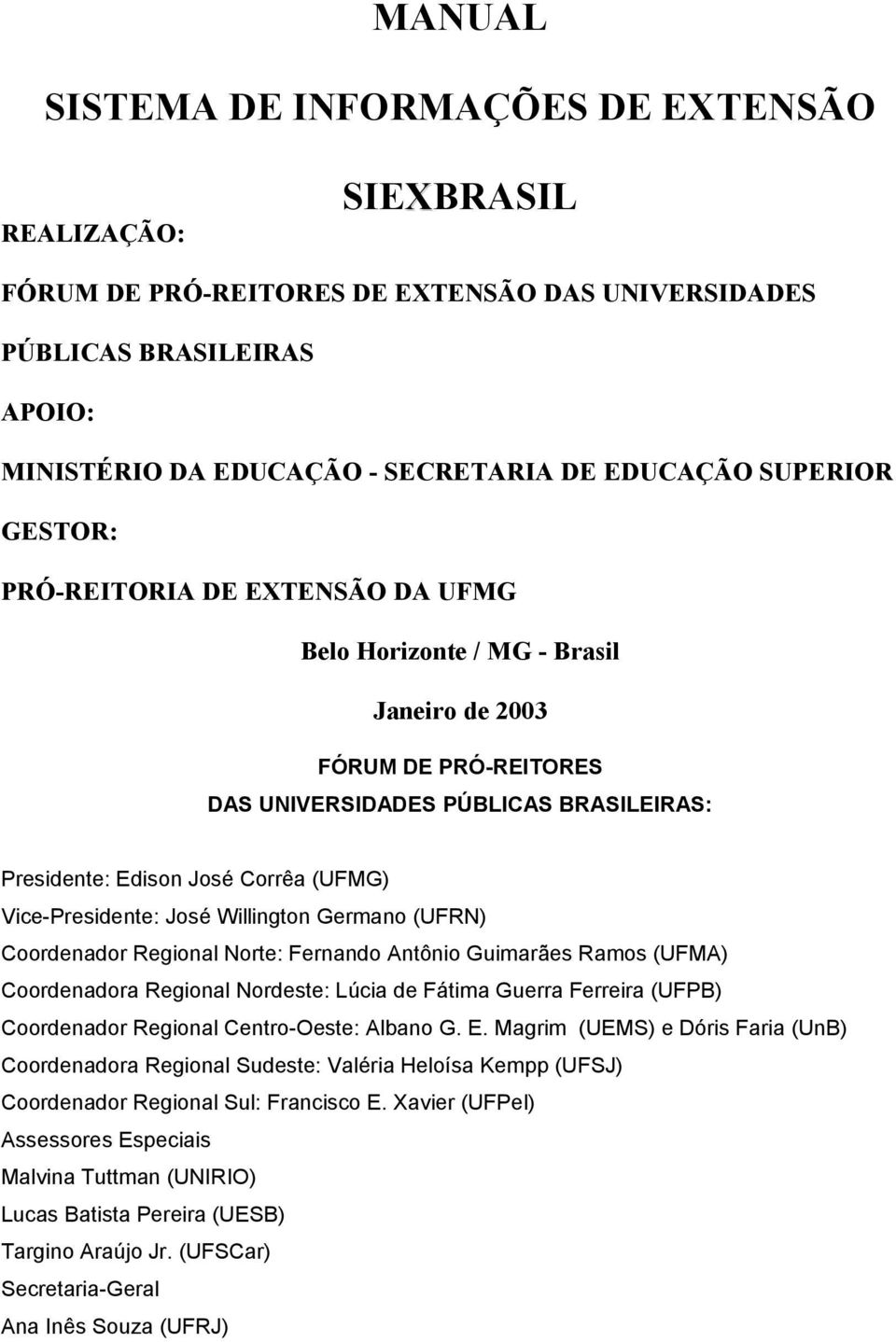 MANUAL

SISTEMA DE INFORMAÇÕES DE EXTENSÃO

SIEXBRASIL

REALIZAÇÃO:

FÓRUM DE PRÓ-REITORES DE EXTENSÃO DAS UNIVERSIDADES PÚBLICAS BRASILEIRAS

APOIO:

MINISTÉRIO DA EDUCAÇÃO - SECRETARIA DE EDUCAÇÃO SUPERIOR

GESTOR:

PRÓ-REITORIA DE EXTENSÃO DA UFMG

Belo Horizonte / MG - Brasil

Janeiro de 2003

FÓRUM DE PRÓ-REITORES
DAS UNIVERSIDADES PÚBLICAS BRASILEIRAS:

Presidente: Edison José Corrêa (UFMG)
Vice-Presidente: José Willington Germano (UFRN)
Coordenador Regional Norte: Fernando Antônio Guimarães Ramos (UFMA)
Coordenadora Regional Nordeste: Lúcia de Fátima Guerra Ferreira (UFPB)
Coordenador Regional Centro-Oeste: Albano G. E. Magrim (UEMS) e Dóris Faria (UnB)
Coordenadora Regional Sudeste: Valéria Heloísa Kempp (UFSJ)
Coordenador Regional Sul: Francisco E. Xavier (UFPel)
Assessores Especiais
Malvina Tuttman (UNIRIO)
Lucas Batista Pereira (UESB)
Targino Araújo Jr. (UFSCar)
Secretaria-Geral
Ana Inês Souza (UFRJ)